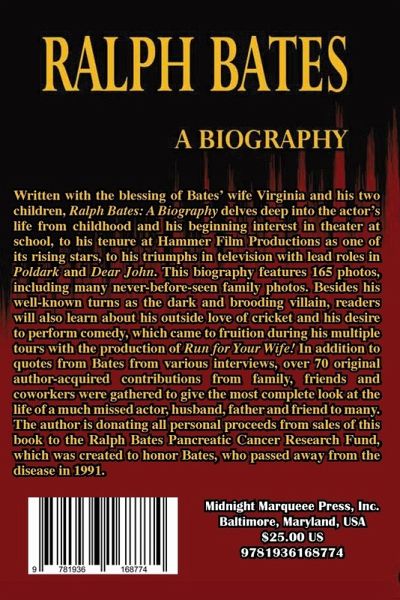 RALPH BATES

A BIOGRAPHY

Written with the blessing of Bates' wife Virginia and his two children, Ralph Bates: A Biography delves deep into the actor's life from childhood and his beginning interest in theater at school, to his tenure at Hammer Film Productions as one of its rising stars, to his triumphs in television with lead roles in Poldark and Dear John. This biography features 165 photos, including many never-before-seen family photos. Besides his well-known turns as the dark and brooding villain, readers will also learn about his outside love of cricket and his desire to perform comedy, which came to fruition during his multiple tours with the production of Run for Your Wife! In addition to quotes from Bates from various interviews, over 70 original author-acquired contributions from family, friends and coworkers were gathered to give the most complete look at the life of a much missed actor, husband, father and friend to many. The author is donating all personal proceeds from sales of this book to the Ralph Bates Pancreatic Cancer Research Fund, which was created to honor Bates, who passed away from the disease in 1991.

9 781936 168774

Midnight Marqueee Press, Inc.
Baltimore, Maryland, USA
$25.00 US
9781936168774